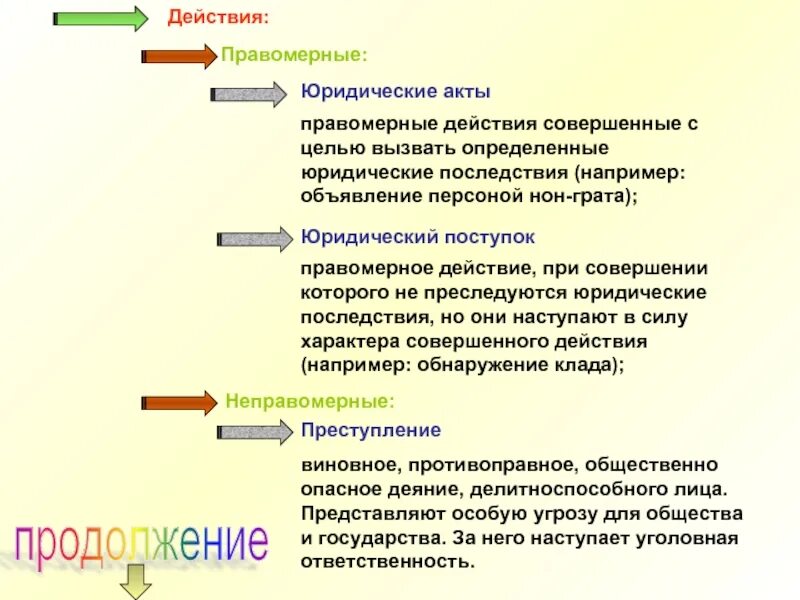 Действия:

Правомерные:

Юридические акты

правомерные действия совершенные с целью вызвать определенные юридические последствия (например: объявление персоной нон-грата);

Юридический поступок

правомерное действие, при совершении которого не преследуются юридические последствия, но они наступают в силу характера совершенного действия (например: обнаружение клада);

Неправомерные:

Преступление

виновное, противоправное, общественно опасное деяние, делитноспособного лица. Представляют особую угрозу для общества и государства. За него наступает уголовная ответственность.

продолжение